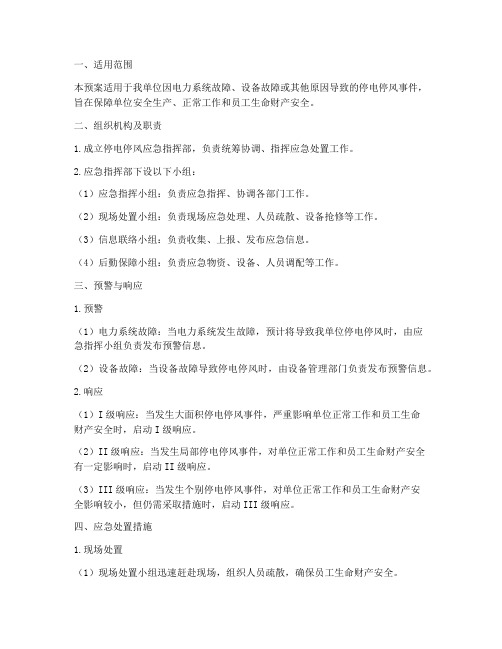 一、适用范围

本预案适用于我单位因电力系统故障、设备故障或其他原因导致的停电停风事件，旨在保障单位安全生产、正常工作和员工生命财产安全。

二、组织机构及职责

1. 成立停电停风应急指挥部，负责统筹协调、指挥应急处置工作。

2. 应急指挥部下设以下小组：

（1）应急指挥小组：负责应急指挥、协调各部门工作。

（2）现场处置小组：负责现场应急处理、人员疏散、设备抢修等工作。

（3）信息联络小组：负责收集、上报、发布应急信息。

（4）后勤保障小组：负责应急物资、设备、人员调配等工作。

三、预警与响应

1. 预警

（1）电力系统故障：当电力系统发生故障，预计将导致我单位停电停风时，由应急指挥小组负责发布预警信息。

（2）设备故障：当设备故障导致停电停风时，由设备管理部门负责发布预警信息。

2. 响应

（1）I 级响应：当发生大面积停电停风事件，严重影响单位正常工作和员工生命财产安全时，启动 I 级响应。

（2）II 级响应：当发生局部停电停风事件，对单位正常工作和员工生命财产安全有一定影响时，启动 II 级响应。

（3）III 级响应：当发生个别停电停风事件，对单位正常工作和员工生命财产安全影响较小，但仍需采取措施时，启动 III 级响应。

四、应急处置措施

1. 现场处置

（1）现场处置小组迅速赶赴现场，组织人员疏散，确保员工生命财产安全。